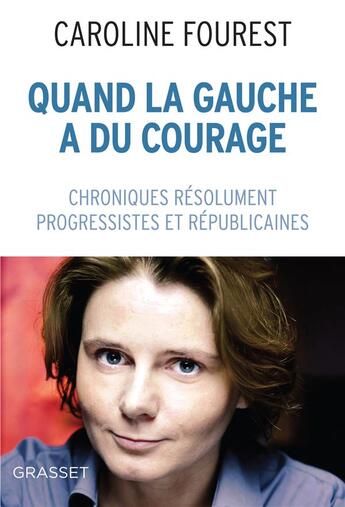 CAROLINE FOUREST

QUAND LA GAUCHE A DU COURAGE

CHRONIQUES RÉSOLUMENT PROGRESSISTES ET RÉPUBLICAINES

GRASSET